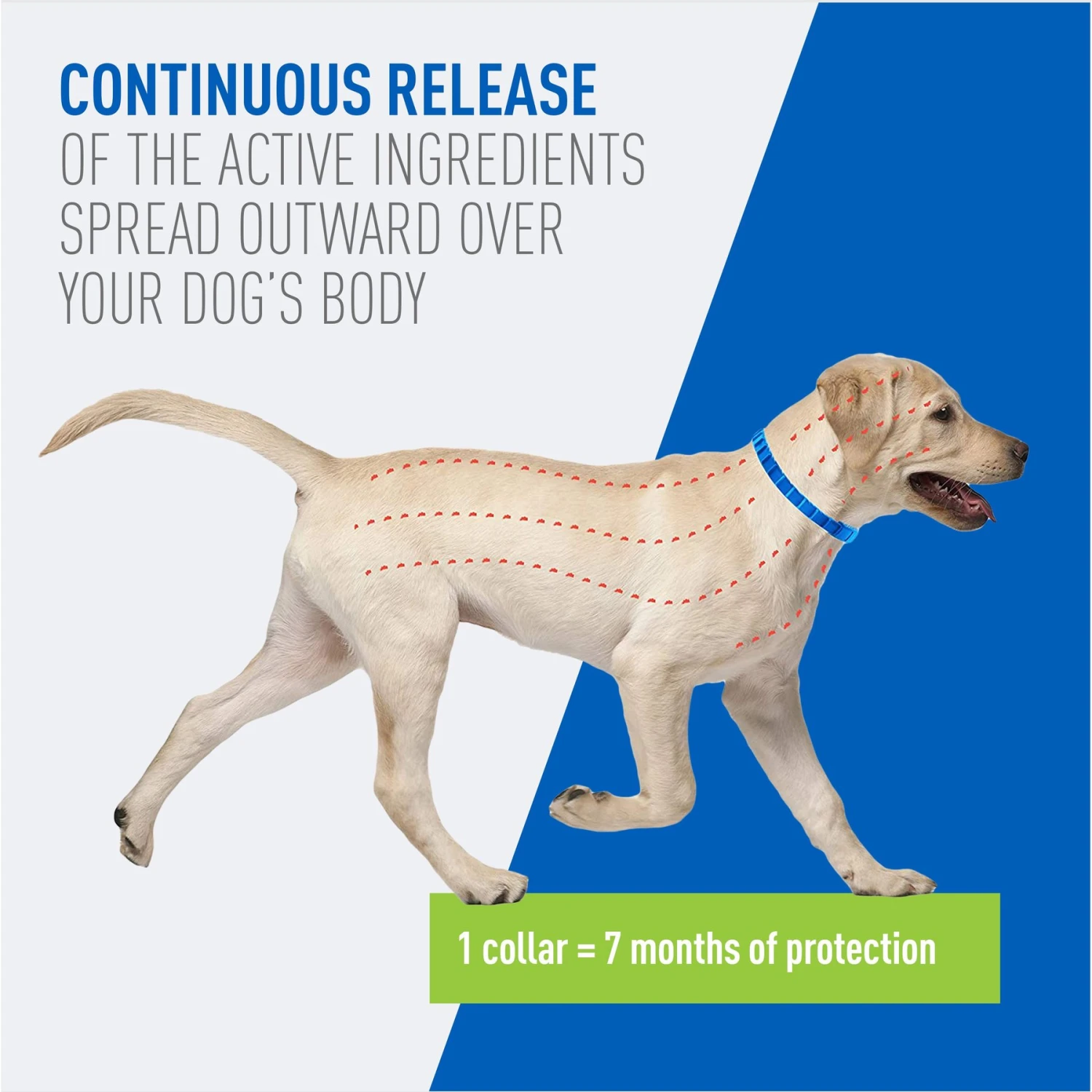 CONTINUOUS RELEASE
OF THE ACTIVE INGREDIENTS SPREAD OUTWARD OVER YOUR DOG'S BODY

1 collar = 7 months of protection